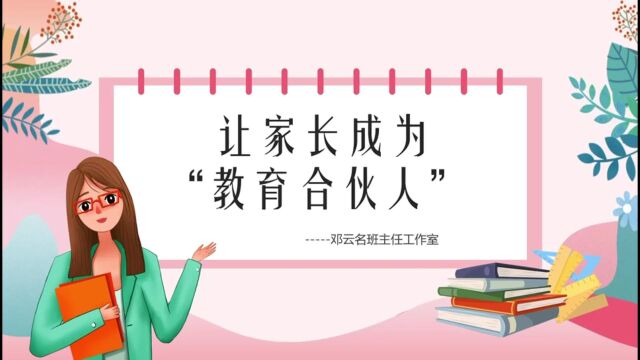 让家长成为
“教育合伙人”

-----邓云名班主任工作室